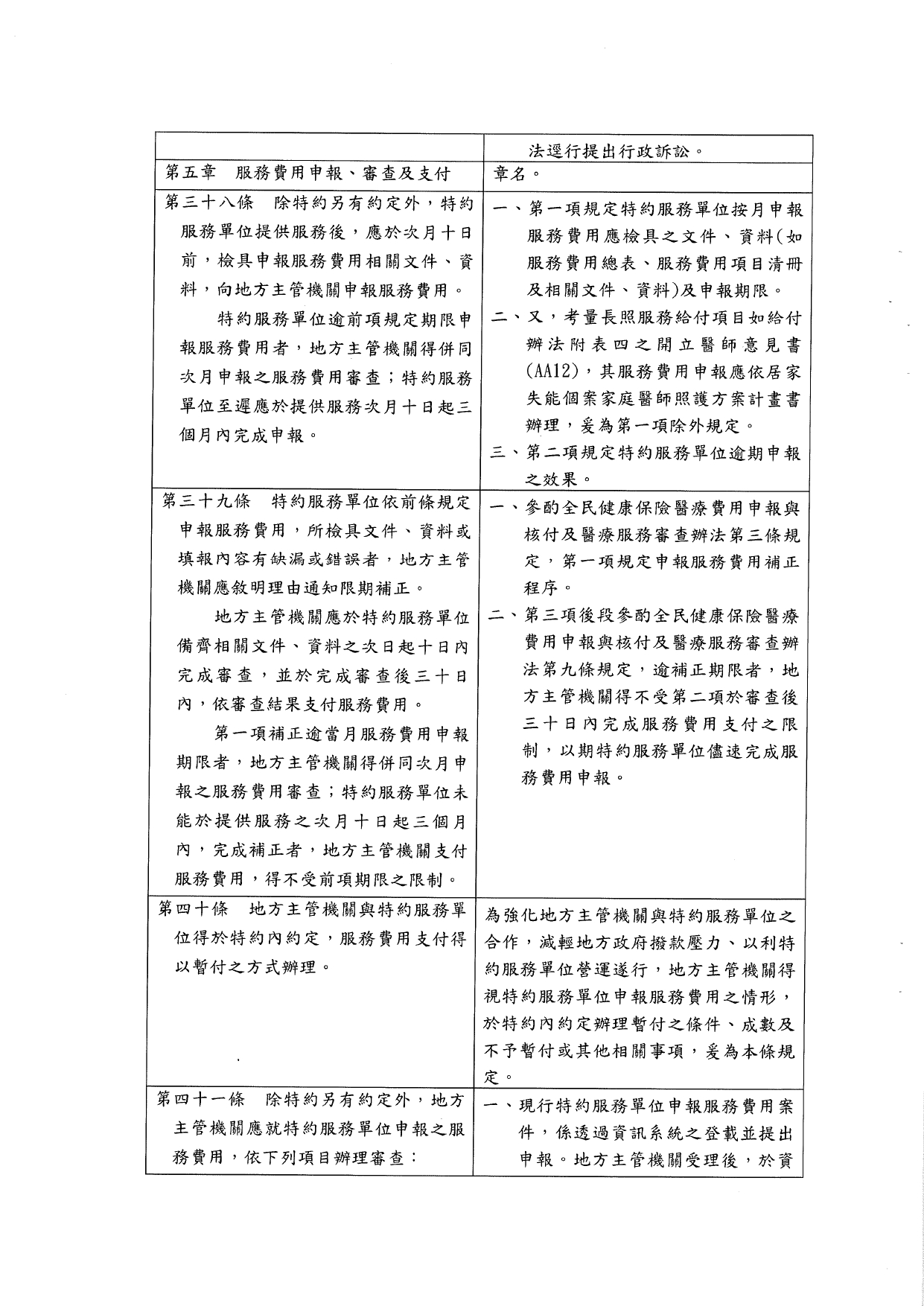 | | 法逕行提出行政訴訟。 |
|---|---|
| 第五章　服務費用申報、審查及支付 | 章名。 |
| 第三十八條　除特約另有約定外，特約服務單位提供服務後，應於次月十日前，檢具申報服務費用相關文件、資料，向地方主管機關申報服務費用。<br>特約服務單位逾前項規定期限申報服務費用者，地方主管機關得併同次月申報之服務費用審查；特約服務單位至遲應於提供服務次月十日起三個月內完成申報。 | 一、第一項規定特約服務單位按月申報服務費用應檢具之文件、資料(如服務費用總表、服務費用項目清冊及相關文件、資料)及申報期限。<br>二、又，考量長照服務給付項目如給付辦法附表四之開立醫師意見書(AA12)，其服務費用申報應依居家失能個案家庭醫師照護方案計畫書辦理，爰為第一項除外規定。<br>三、第二項規定特約服務單位逾期申報之效果。 |
| 第三十九條　特約服務單位依前條規定申報服務費用，所檢具文件、資料或填報內容有缺漏或錯誤者，地方主管機關應敘明理由通知限期補正。<br>地方主管機關應於特約服務單位備齊相關文件、資料之次日起十日內完成審查，並於完成審查後三十日內，依審查結果支付服務費用。<br>第一項補正逾當月服務費用申報期限者，地方主管機關得併同次月申報之服務費用審查；特約服務單位未能於提供服務之次月十日起三個月內，完成補正者，地方主管機關支付服務費用，得不受前項期限之限制。 | 一、參酌全民健康保險醫療費用申報與核付及醫療服務審查辦法第三條規定，第一項規定申報服務費用補正程序。<br>二、第三項後段參酌全民健康保險醫療費用申報與核付及醫療服務審查辦法第九條規定，逾補正期限者，地方主管機關得不受第二項於審查後三十日內完成服務費用支付之限制，以期特約服務單位儘速完成服務費用申報。 |
| 第四十條　地方主管機關與特約服務單位得於特約內約定，服務費用支付得以暫付之方式辦理。 | 為強化地方主管機關與特約服務單位之合作，減輕地方政府撥款壓力、以利特約服務單位營運遂行，地方主管機關得視特約服務單位申報服務費用之情形，於特約內約定辦理暫付之條件、成數及不予暫付或其他相關事項，爰為本條規定。 |
| 第四十一條　除特約另有約定外，地方主管機關應就特約服務單位申報之服務費用，依下列項目辦理審查： | 一、現行特約服務單位申報服務費用案件，係透過資訊系統之登載並提出申報。地方主管機關受理後，於資 |